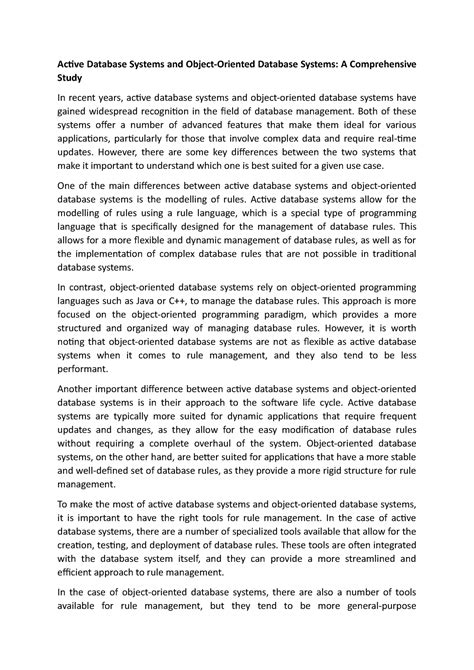 Active Database Systems and Object-Oriented Database Systems: A Comprehensive Study

In recent years, active database systems and object-oriented database systems have gained widespread recognition in the field of database management. Both of these systems offer a number of advanced features that make them ideal for various applications, particularly for those that involve complex data and require real-time updates. However, there are some key differences between the two systems that make it important to understand which one is best suited for a given use case.

One of the main differences between active database systems and object-oriented database systems is the modelling of rules. Active database systems allow for the modelling of rules using a rule language, which is a special type of programming language that is specifically designed for the management of database rules. This allows for a more flexible and dynamic management of database rules, as well as for the implementation of complex database rules that are not possible in traditional database systems.

In contrast, object-oriented database systems rely on object-oriented programming languages such as Java or C++, to manage the database rules. This approach is more focused on the object-oriented programming paradigm, which provides a more structured and organized way of managing database rules. However, it is worth noting that object-oriented database systems are not as flexible as active database systems when it comes to rule management, and they also tend to be less performant.

Another important difference between active database systems and object-oriented database systems is in their approach to the software life cycle. Active database systems are typically more suited for dynamic applications that require frequent updates and changes, as they allow for the easy modification of database rules without requiring a complete overhaul of the system. Object-oriented database systems, on the other hand, are better suited for applications that have a more stable and well-defined set of database rules, as they provide a more rigid structure for rule management.

To make the most of active database systems and object-oriented database systems, it is important to have the right tools for rule management. In the case of active database systems, there are a number of specialized tools available that allow for the creation, testing, and deployment of database rules. These tools are often integrated with the database system itself, and they can provide a more streamlined and efficient approach to rule management.

In the case of object-oriented database systems, there are also a number of tools available for rule management, but they tend to be more general-purpose